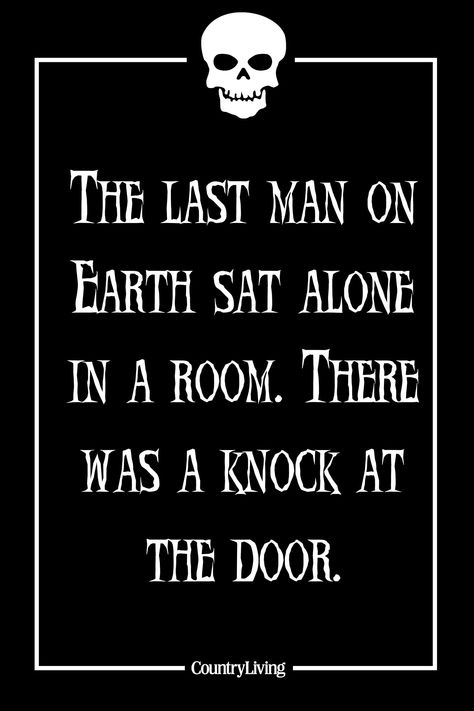 The last man on Earth sat alone in a room. There was a knock at the door.

CountryLiving